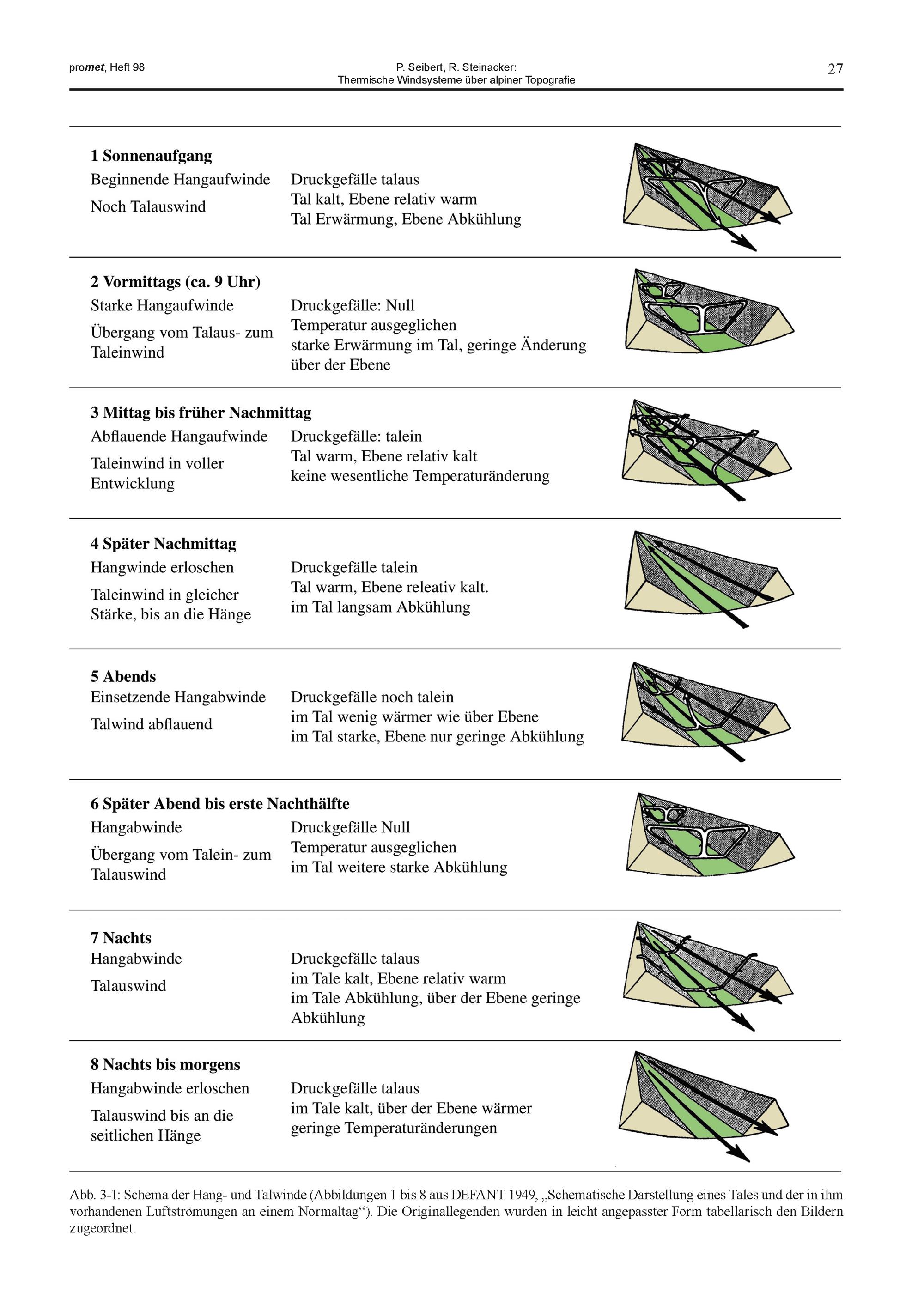 promet, Heft 98

P. Seibert, R. Steinacker:
Thermische Windsysteme über alpiner Topografie

27

**1 Sonnenaufgang**
Beginnende Hangaufwinde

Noch Talauswind

Druckgefälle talaus
Tal kalt, Ebene relativ warm
Tal Erwärmung, Ebene Abkühlung

**2 Vormittags (ca. 9 Uhr)**
Starke Hangaufwinde

Übergang vom Talaus- zum Taleinwind

Druckgefälle: Null
Temperatur ausgeglichen
starke Erwärmung im Tal, geringe Änderung über der Ebene

**3 Mittag bis früher Nachmittag**
Abflauende Hangaufwinde

Taleinwind in voller Entwicklung

Druckgefälle: talein
Tal warm, Ebene relativ kalt
keine wesentliche Temperaturänderung

**4 Später Nachmittag**
Hangwinde erloschen

Taleinwind in gleicher Stärke, bis an die Hänge

Druckgefälle talein
Tal warm, Ebene releativ kalt.
im Tal langsam Abkühlung

**5 Abends**
Einsetzende Hangabwinde

Talwind abflauend

Druckgefälle noch talein
im Tal wenig wärmer wie über Ebene
im Tal starke, Ebene nur geringe Abkühlung

**6 Später Abend bis erste Nachthälfte**
Hangabwinde

Übergang vom Talein- zum Talauswind

Druckgefälle Null
Temperatur ausgeglichen
im Tal weitere starke Abkühlung

**7 Nachts**
Hangabwinde

Talauswind

Druckgefälle talaus
im Tale kalt, Ebene relativ warm
im Tale Abkühlung, über der Ebene geringe Abkühlung

**8 Nachts bis morgens**
Hangabwinde erloschen

Talauswind bis an die seitlichen Hänge

Druckgefälle talaus
im Tale kalt, über der Ebene wärmer
geringe Temperaturänderungen

Abb. 3-1: Schema der Hang- und Talwinde (Abbildungen 1 bis 8 aus DEFANT 1949, „Schematische Darstellung eines Tales und der in ihm vorhandenen Luftströmungen an einem Normaltag“). Die Originallegenden wurden in leicht angepasster Form tabellarisch den Bildern zugeordnet.